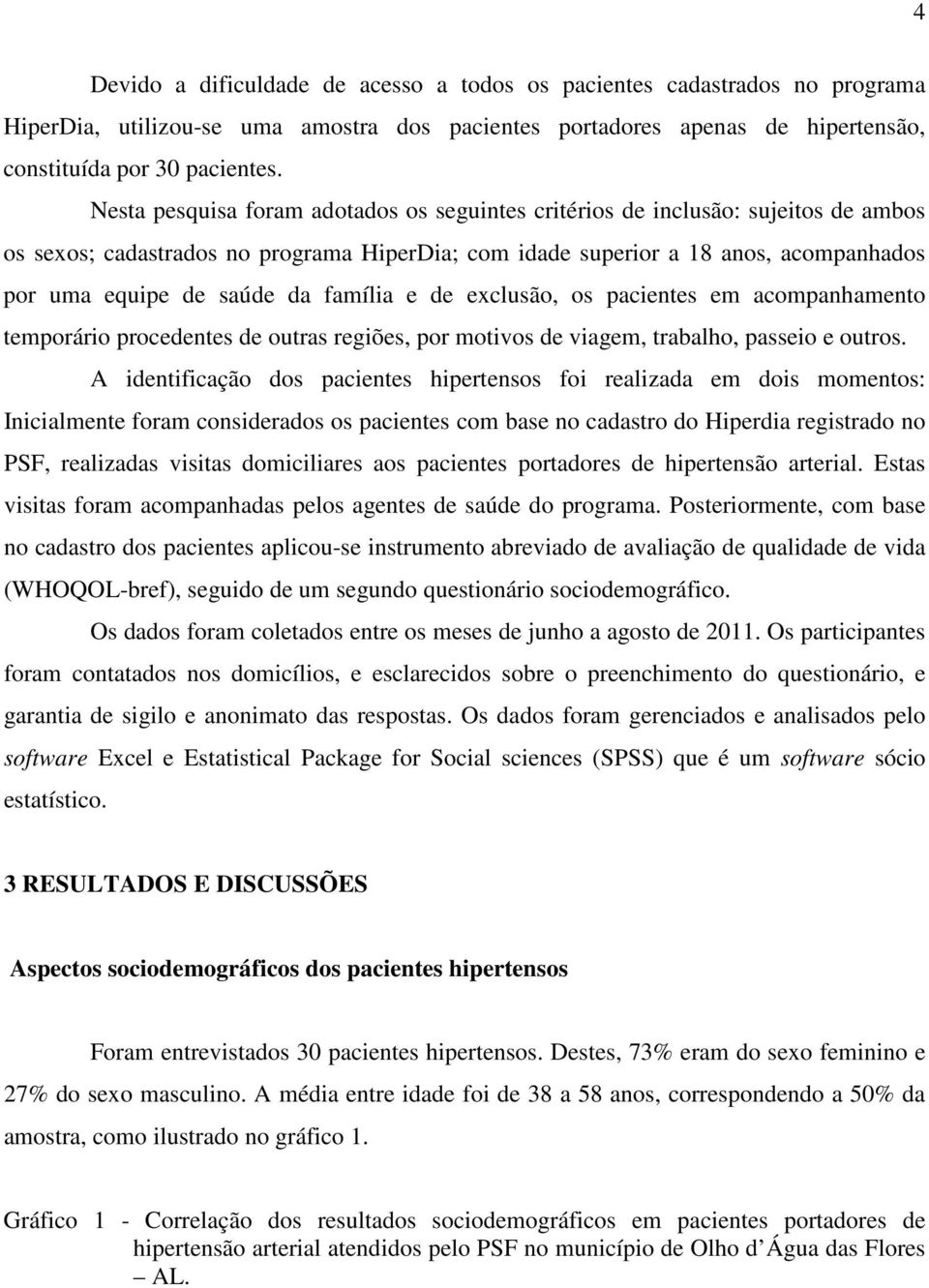 4

Devido a dificuldade de acesso a todos os pacientes cadastrados no programa HiperDia, utilizou-se uma amostra dos pacientes portadores apenas de hipertensão, constituída por 30 pacientes.

Nesta pesquisa foram adotados os seguintes critérios de inclusão: sujeitos de ambos os sexos; cadastrados no programa HiperDia; com idade superior a 18 anos, acompanhados por uma equipe de saúde da família e de exclusão, os pacientes em acompanhamento temporário procedentes de outras regiões, por motivos de viagem, trabalho, passeio e outros.

A identificação dos pacientes hipertensos foi realizada em dois momentos: Inicialmente foram considerados os pacientes com base no cadastro do Hiperdia registrado no PSF, realizadas visitas domiciliares aos pacientes portadores de hipertensão arterial. Estas visitas foram acompanhadas pelos agentes de saúde do programa. Posteriormente, com base no cadastro dos pacientes aplicou-se instrumento abreviado de avaliação de qualidade de vida (WHOQOL-bref), seguido de um segundo questionário sociodemográfico.

Os dados foram coletados entre os meses de junho a agosto de 2011. Os participantes foram contatados nos domicílios, e esclarecidos sobre o preenchimento do questionário, e garantia de sigilo e anonimato das respostas. Os dados foram gerenciados e analisados pelo software Excel e Estatistical Package for Social sciences (SPSS) que é um software sócio estatístico.

3 RESULTADOS E DISCUSSÕES

Aspectos sociodemográficos dos pacientes hipertensos

Foram entrevistados 30 pacientes hipertensos. Destes, 73% eram do sexo feminino e 27% do sexo masculino. A média entre idade foi de 38 a 58 anos, correspondendo a 50% da amostra, como ilustrado no gráfico 1.

Gráfico 1 - Correlação dos resultados sociodemográficos em pacientes portadores de hipertensão arterial atendidos pelo PSF no município de Olho d Água das Flores – AL.